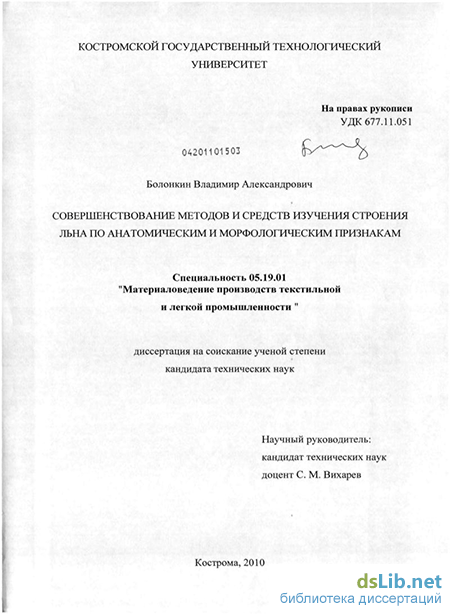 КОСТРОМСКОЙ ГОСУДАРСТВЕННЫЙ ТЕХНОЛОГИЧЕСКИЙ УНИВЕРСИТЕТ

На правах рукописи
УДК 677.11.051

04201101503

Болонкин Владимир Александрович

СОВЕРШЕНСТВОВАНИЕ МЕТОДОВ И СРЕДСТВ ИЗУЧЕНИЯ СТРОЕНИЯ ЛЬНА ПО АНАТОМИЧЕСКИМ И МОРФОЛОГИЧЕСКИМ ПРИЗНАКАМ

Специальность 05.19.01
"Материаловедение производств текстильной
и легкой промышленности "

диссертация на соискание ученой степени
кандидата технических наук

Научный руководитель:
кандидат технических наук
доцент С. М. Вихарев

Кострома, 2010

dsLib.net
библиотека диссертаций